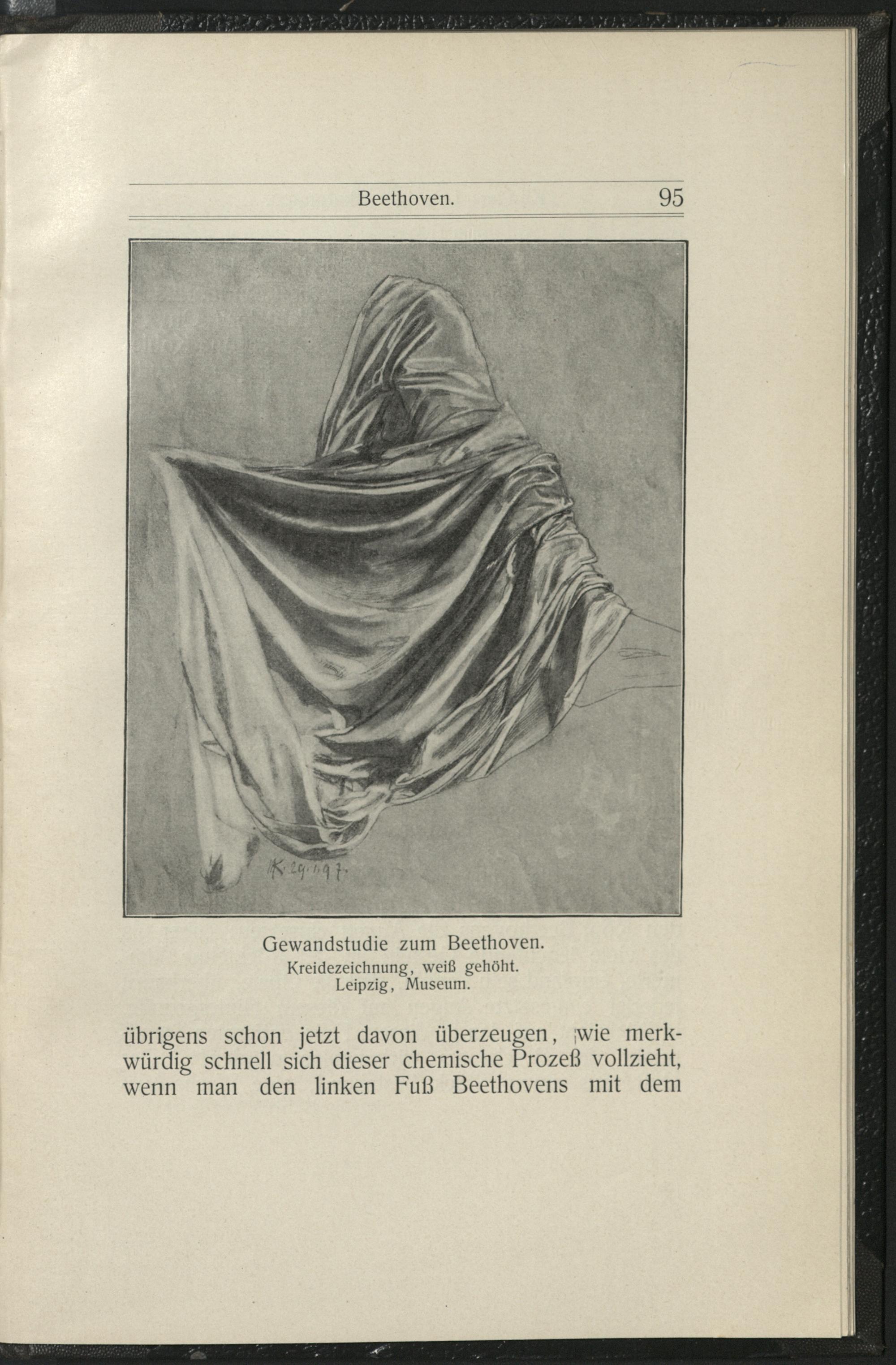 Beethoven. 95

MK. 29.1.97.

Gewandstudie zum Beethoven.
Kreidezeichnung, weiß gehöht.
Leipzig, Museum.

übrigens schon jetzt davon überzeugen, wie merkwürdig schnell sich dieser chemische Prozeß vollzieht, wenn man den linken Fuß Beethovens mit dem